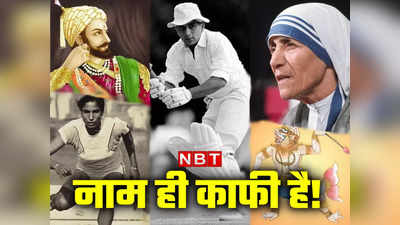 NBT
नाम ही काफी है!